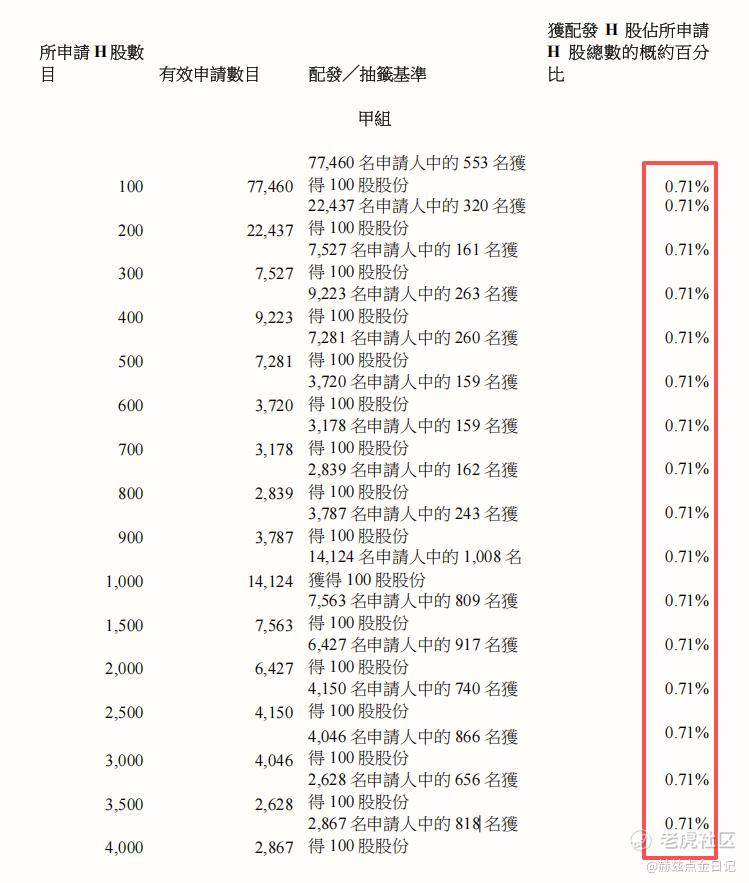 | 所申請 H 股數目 | 有效申請數目 | 配發／抽籤基準 | 獲配發 H 股佔所申請 H 股總數的概約百分比 |
|---|---|---|---|
| | | 甲組 | |
| 100 | 77,460 | 77,460 名申請人中的 553 名獲得 100 股股份 | 0.71% |
| 200 | 22,437 | 22,437 名申請人中的 320 名獲得 100 股股份 | 0.71% |
| 300 | 7,527 | 7,527 名申請人中的 161 名獲得 100 股股份 | 0.71% |
| 400 | 9,223 | 9,223 名申請人中的 263 名獲得 100 股股份 | 0.71% |
| 500 | 7,281 | 7,281 名申請人中的 260 名獲得 100 股股份 | 0.71% |
| 600 | 3,720 | 3,720 名申請人中的 159 名獲得 100 股股份 | 0.71% |
| 700 | 3,178 | 3,178 名申請人中的 159 名獲得 100 股股份 | 0.71% |
| 800 | 2,839 | 2,839 名申請人中的 162 名獲得 100 股股份 | 0.71% |
| 900 | 3,787 | 3,787 名申請人中的 243 名獲得 100 股股份 | 0.71% |
| 1,000 | 14,124 | 14,124 名申請人中的 1,008 名獲得 100 股股份 | 0.71% |
| 1,500 | 7,563 | 7,563 名申請人中的 809 名獲得 100 股股份 | 0.71% |
| 2,000 | 6,427 | 6,427 名申請人中的 917 名獲得 100 股股份 | 0.71% |
| 2,500 | 4,150 | 4,150 名申請人中的 740 名獲得 100 股股份 | 0.71% |
| 3,000 | 4,046 | 4,046 名申請人中的 866 名獲得 100 股股份 | 0.71% |
| 3,500 | 2,628 | 2,628 名申請人中的 656 名獲得 100 股股份 | 0.71% |
| 4,000 | 2,867 | 2,867 名申請人中的 818 名獲得 100 股股份 | 0.71% |

老虎社区
@赫兹点金日记